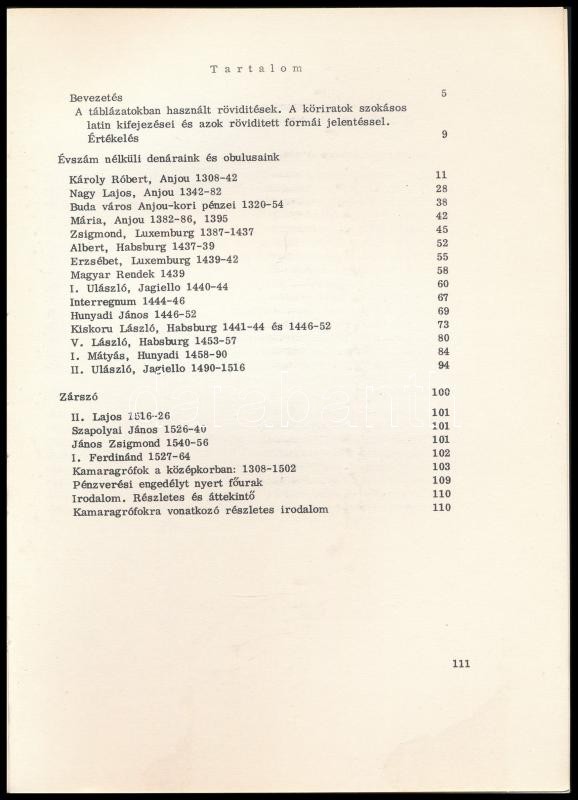 Tartalom

Bevezetés 5
A táblázatokban használt röviditések. A köriratok szokásos latin kifejezései és azok röviditett formái jelentéssel.
Értékelés 9

Évszám nélküli denáraink és obulusaink

Károly Róbert, Anjou 1308-42 11
Nagy Lajos, Anjou 1342-82 28
Buda város Anjou-kori pénzei 1320-54 38
Mária, Anjou 1382-86, 1395 42
Zsigmond, Luxemburg 1387-1437 45
Albert, Habsburg 1437-39 52
Erzsébet, Luxemburg 1439-42 55
Magyar Rendek 1439 58
I. Ulászló, Jagiello 1440-44 60
Interregnum 1444-46 67
Hunyadi János 1446-52 69
Kiskoru László, Habsburg 1441-44 és 1446-52 73
V. László, Habsburg 1453-57 80
I. Mátyás, Hunyadi 1458-90 84
II. Ulászló, Jagiello 1490-1516 94

Zárszó 100
II. Lajos 1516-26 101
Szapolyai János 1526-40 101
János Zsigmond 1540-56 101
I. Ferdinánd 1527-64 102
Kamaragrófok a középkorban: 1308-1502 103
Pénzverési engedélyt nyert főurak 109
Irodalom. Részletes és áttekintő 110
Kamaragrófokra vonatkozó részletes irodalom 110

111